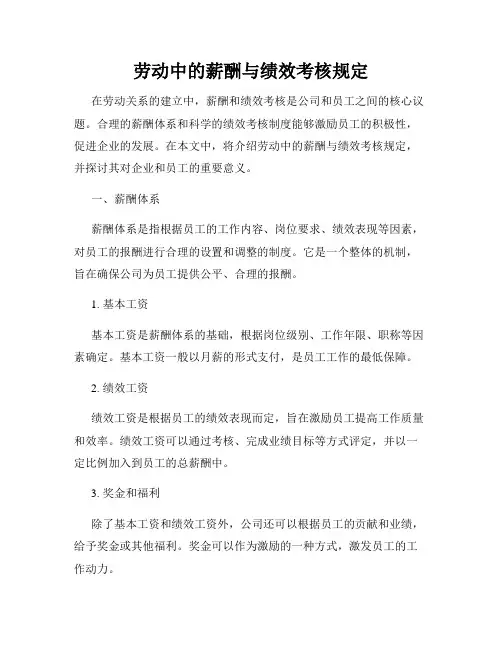 劳动中的薪酬与绩效考核规定

在劳动关系的建立中，薪酬和绩效考核是公司和员工之间的核心议题。合理的薪酬体系和科学的绩效考核制度能够激励员工的积极性，促进企业的发展。在本文中，将介绍劳动中的薪酬与绩效考核规定，并探讨其对企业和员工的重要意义。

一、薪酬体系

薪酬体系是指根据员工的工作内容、岗位要求、绩效表现等因素，对员工的报酬进行合理的设置和调整的制度。它是一个整体的机制，旨在确保公司为员工提供公平、合理的报酬。

1. 基本工资

基本工资是薪酬体系的基础，根据岗位级别、工作年限、职称等因素确定。基本工资一般以月薪的形式支付，是员工工作的最低保障。

2. 绩效工资

绩效工资是根据员工的绩效表现而定，旨在激励员工提高工作质量和效率。绩效工资可以通过考核、完成业绩目标等方式评定，并以一定比例加入到员工的总薪酬中。

3. 奖金和福利

除了基本工资和绩效工资外，公司还可以根据员工的贡献和业绩，给予奖金或其他福利。奖金可以作为激励的一种方式，激发员工的工作动力。